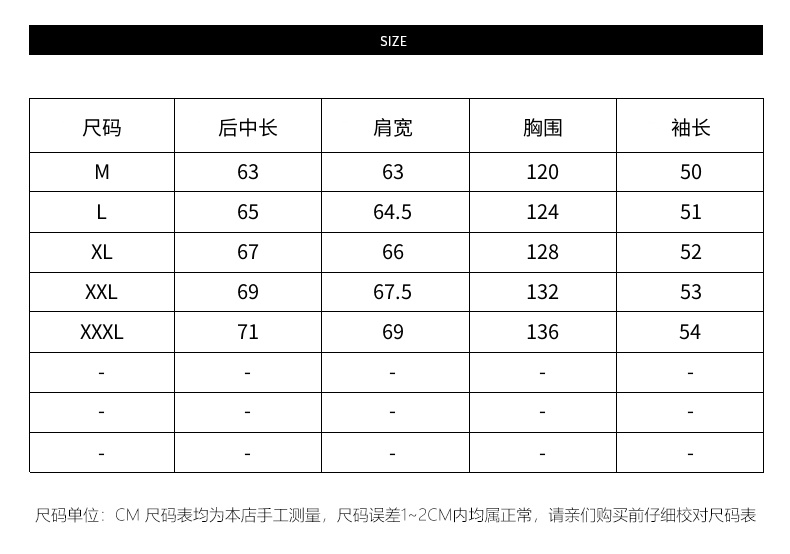 SIZE

| 尺码 | 后中长 | 肩宽 | 胸围 | 袖长 |
|---|---|---|---|---|
| M | 63 | 63 | 120 | 50 |
| L | 65 | 64.5 | 124 | 51 |
| XL | 67 | 66 | 128 | 52 |
| XXL | 69 | 67.5 | 132 | 53 |
| XXXL | 71 | 69 | 136 | 54 |
| - | - | - | - | - |
| - | - | - | - | - |
| - | - | - | - | - |

尺码单位：CM 尺码表均为本店手工测量，尺码误差1~2CM内均属正常，请亲们购买前仔细校对尺码表